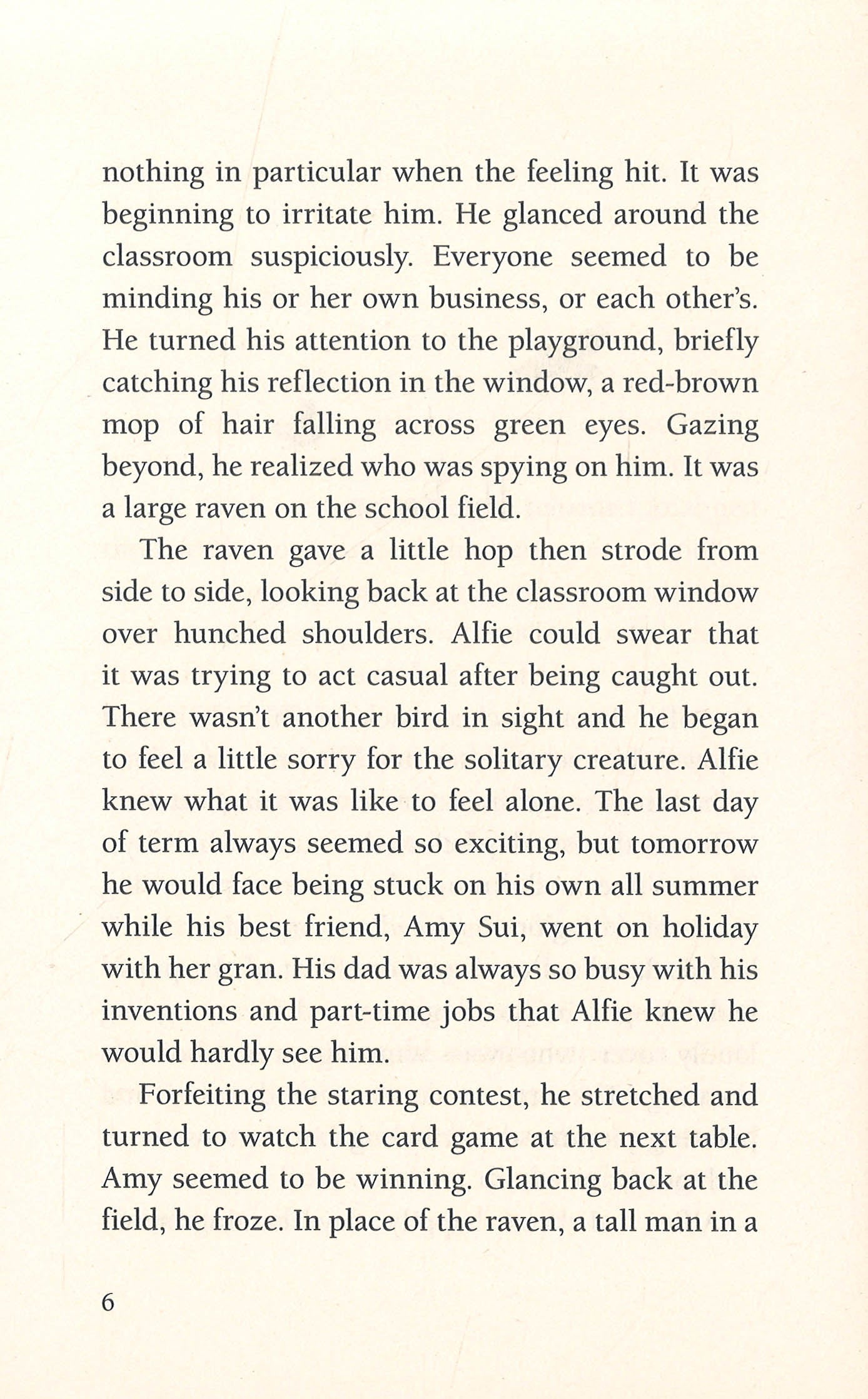 nothing in particular when the feeling hit. It was beginning to irritate him. He glanced around the classroom suspiciously. Everyone seemed to be minding his or her own business, or each other's. He turned his attention to the playground, briefly catching his reflection in the window, a red-brown mop of hair falling across green eyes. Gazing beyond, he realized who was spying on him. It was a large raven on the school field.

The raven gave a little hop then strode from side to side, looking back at the classroom window over hunched shoulders. Alfie could swear that it was trying to act casual after being caught out. There wasn't another bird in sight and he began to feel a little sorry for the solitary creature. Alfie knew what it was like to feel alone. The last day of term always seemed so exciting, but tomorrow he would face being stuck on his own all summer while his best friend, Amy Sui, went on holiday with her gran. His dad was always so busy with his inventions and part-time jobs that Alfie knew he would hardly see him.

Forfeiting the staring contest, he stretched and turned to watch the card game at the next table. Amy seemed to be winning. Glancing back at the field, he froze. In place of the raven, a tall man in a

6